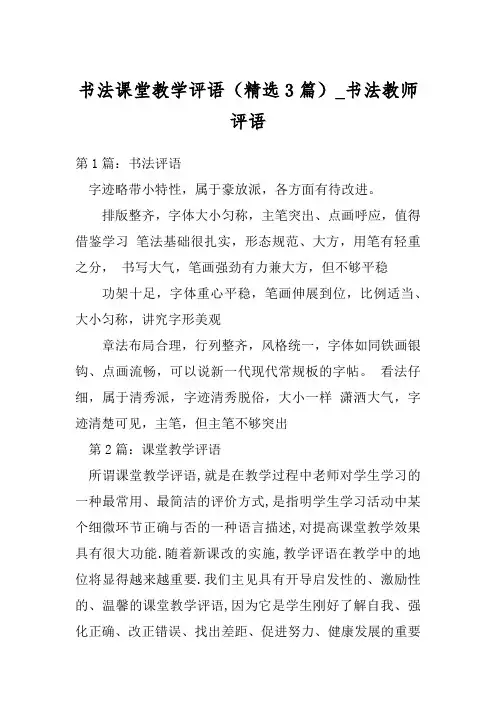 书法课堂教学评语（精选3篇）_书法教师评语

第1篇：书法评语

字迹略带小特性，属于豪放派，各方面有待改进。

排版整齐，字体大小匀称，主笔突出、点画呼应，值得借鉴学习 笔法基础很扎实，形态规范、大方，用笔有轻重之分， 书写大气，笔画强劲有力兼大方，但不够平稳

功架十足，字体重心平稳，笔画伸展到位，比例适当、大小匀称，讲究字形美观

章法布局合理，行列整齐，风格统一，字体如同铁画银钩、点画流畅，可以说新一代现代常规板的字帖。 看法仔细，属于清秀派，字迹清秀脱俗，大小一样 潇洒大气，字迹清楚可见，主笔，但主笔不够突出

第2篇：课堂教学评语

所谓课堂教学评语,就是在教学过程中老师对学生学习的一种最常用、最简洁的评价方式,是指明学生学习活动中某个细微环节正确与否的一种语言描述,对提高课堂教学效果具有很大功能.随着新课改的实施,教学评语在教学中的地位将显得越来越重要.我们主见具有开导启发性的、激励性的、温馨的课堂教学评语,因为它是学生刚好了解自我、强化正确、改正错误、找出差距、促进努力、健康发展的重要